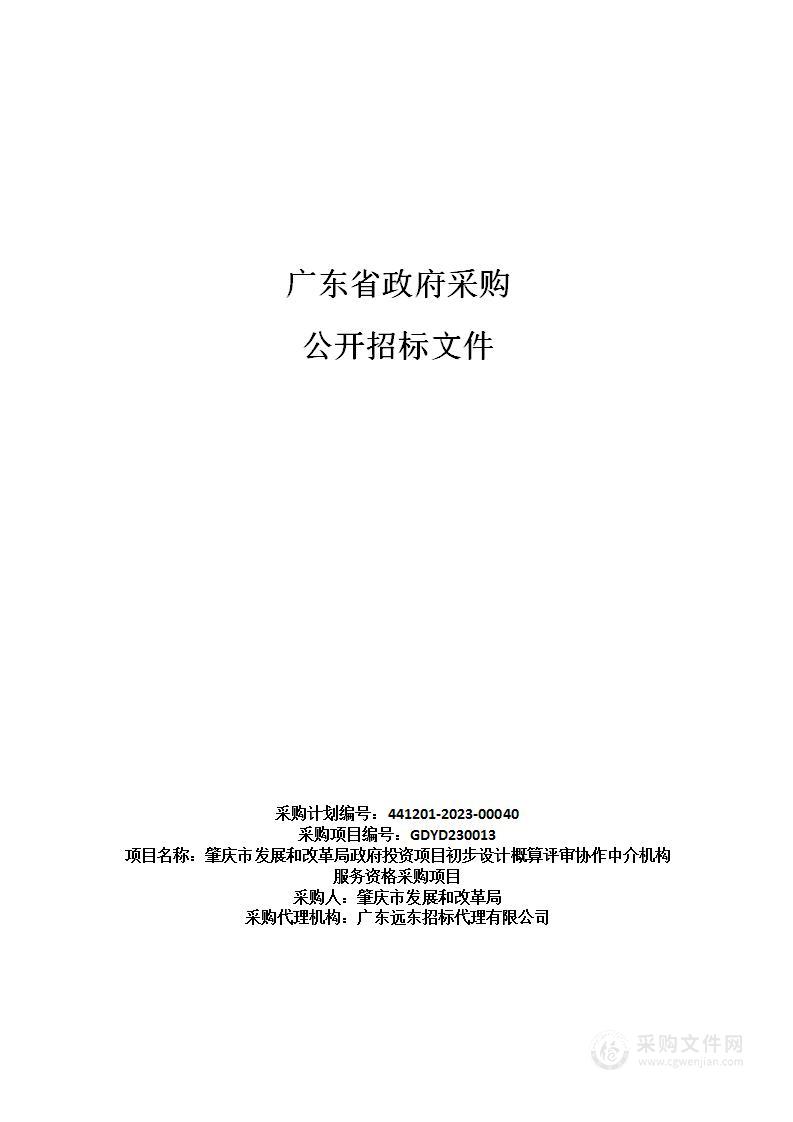 广东省政府采购

公开招标文件

采购计划编号：441201-2023-00040
采购项目编号：GDYD230013
项目名称：肇庆市发展和改革局政府投资项目初步设计概算评审协作中介机构服务资格采购项目
采购人：肇庆市发展和改革局
采购代理机构：广东远东招标代理有限公司

采购文件网
www.cgwenjian.com